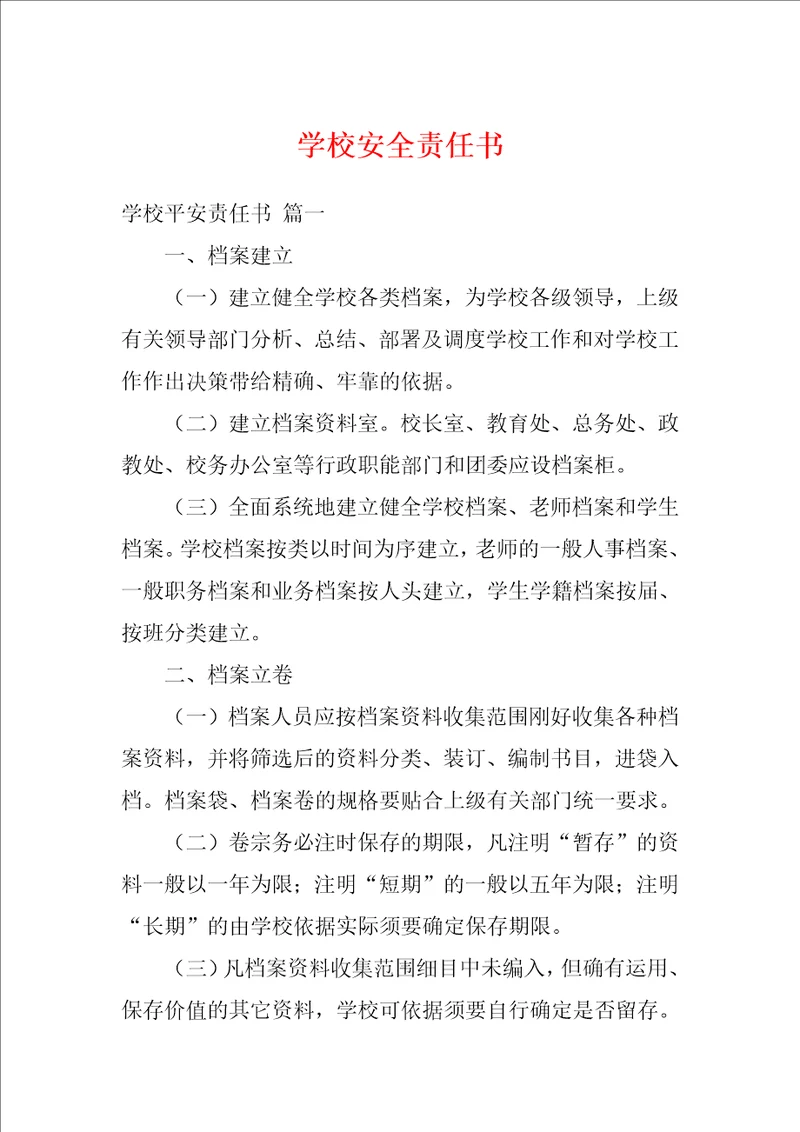 学校安全责任书

学校平安责任书 篇一

一、档案建立

（一）建立健全学校各类档案，为学校各级领导，上级有关领导部门分析、总结、部署及调度学校工作和对学校工作作出决策带给精确、牢靠的依据。

（二）建立档案资料室。校长室、教育处、总务处、政教处、校务办公室等行政职能部门和团委应设档案柜。

（三）全面系统地建立健全学校档案、老师档案和学生档案。学校档案按类以时间为序建立，老师的一般人事档案、一般职务档案和业务档案按人头建立，学生学籍档案按届、按班分类建立。

二、档案立卷

（一）档案人员应按档案资料收集范围刚好收集各种档案资料，并将筛选后的资料分类、装订、编制书目，进袋入档。档案袋、档案卷的规格要贴合上级有关部门统一要求。

（二）卷宗务必注时保存的期限，凡注明“暂存”的资料一般以一年为限；注明“短期”的一般以五年为限；注明“长期”的由学校依据实际须要确定保存期限。

（三）凡档案资料收集范围细目中未编入，但确有运用、保存价值的其它资料，学校可依据须要自行确定是否留存。